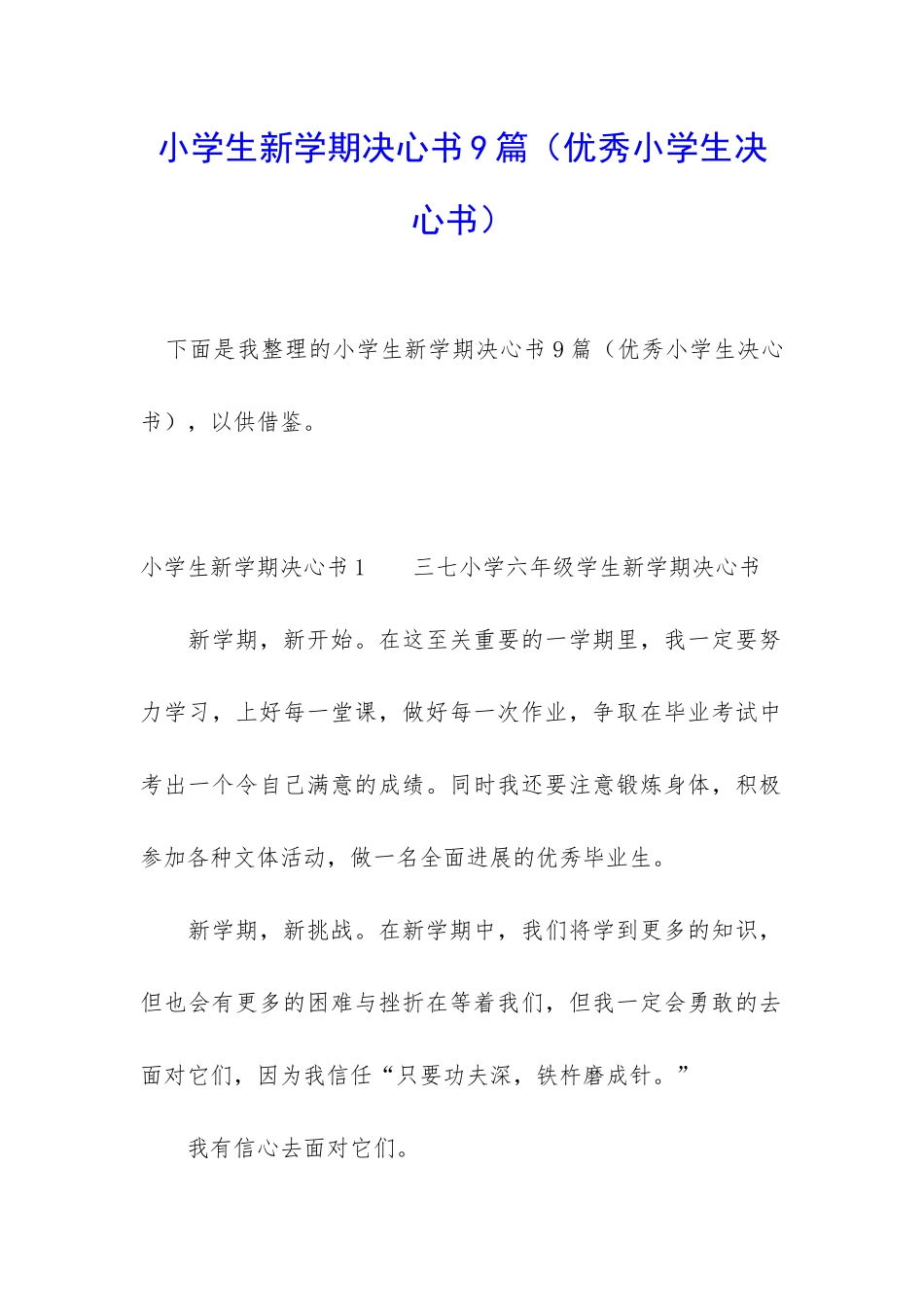 小学生新学期决心书9篇（优秀小学生决心书）

下面是我整理的小学生新学期决心书9篇（优秀小学生决心书），以供借鉴。

小学生新学期决心书1　　三七小学六年级学生新学期决心书

新学期，新开始。在这至关重要的一学期里，我一定要努力学习，上好每一堂课，做好每一次作业，争取在毕业考试中考出一个令自己满意的成绩。同时我还要注意锻炼身体，积极参加各种文体活动，做一名全面进展的优秀毕业生。

新学期，新挑战。在新学期中，我们将学到更多的知识，但也会有更多的困难与挫折在等着我们，但我一定会勇敢的去面对它们，因为我信任“只要功夫深，铁杵磨成针。”

我有信心去面对它们。